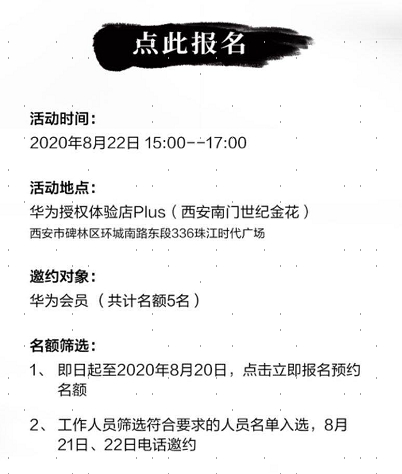 点此报名

活动时间：
2020年8月22日 15:00--17:00

活动地点：
华为授权体验店Plus（西安南门世纪金花）
西安市碑林区环城南路东段336珠江时代广场

邀约对象：
华为会员（共计名额5名）

名额筛选：
1、 即日起至2020年8月20日，点击立即报名预约名额

2、 工作人员筛选符合要求的人员名单入选，8月21日、22日电话邀约